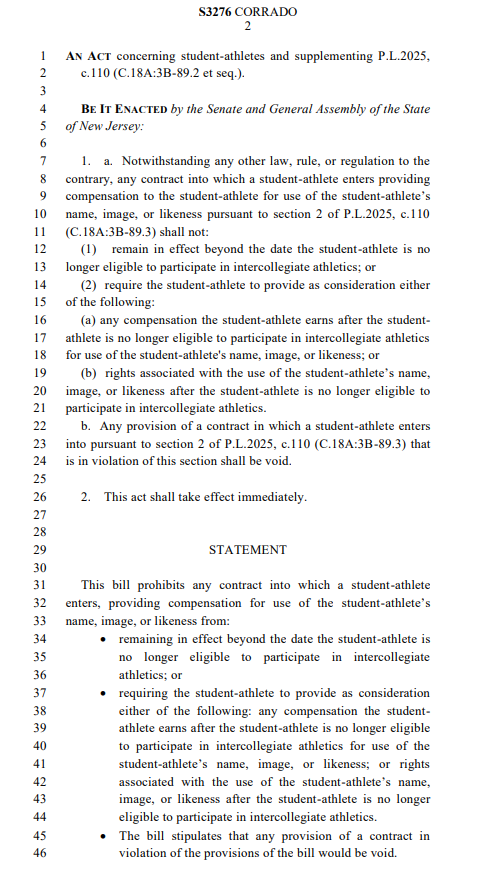 S3276 CORRADO
2

1 AN ACT concerning student-athletes and supplementing P.L.2025,
2 c.110 (C.18A:3B-89.2 et seq.).
3
4 BE IT ENACTED by the Senate and General Assembly of the State
5 of New Jersey:
6
7 1. a. Notwithstanding any other law, rule, or regulation to the
8 contrary, any contract into which a student-athlete enters providing
9 compensation to the student-athlete for use of the student-athlete's
10 name, image, or likeness pursuant to section 2 of P.L.2025, c.110
11 (C.18A:3B-89.3) shall not:
12 (1) remain in effect beyond the date the student-athlete is no
13 longer eligible to participate in intercollegiate athletics; or
14 (2) require the student-athlete to provide as consideration either
15 of the following:
16 (a) any compensation the student-athlete earns after the student-
17 athlete is no longer eligible to participate in intercollegiate athletics
18 for use of the student-athlete's name, image, or likeness; or
19 (b) rights associated with the use of the student-athlete's name,
20 image, or likeness after the student-athlete is no longer eligible to
21 participate in intercollegiate athletics.
22 b. Any provision of a contract in which a student-athlete enters
23 into pursuant to section 2 of P.L.2025, c.110 (C.18A:3B-89.3) that
24 is in violation of this section shall be void.
25
26 2. This act shall take effect immediately.
27
28
29 STATEMENT
30
31 This bill prohibits any contract into which a student-athlete
32 enters, providing compensation for use of the student-athlete's
33 name, image, or likeness from:
34 • remaining in effect beyond the date the student-athlete is
35 no longer eligible to participate in intercollegiate
36 athletics; or
37 • requiring the student-athlete to provide as consideration
38 either of the following: any compensation the student-
39 athlete earns after the student-athlete is no longer eligible
40 to participate in intercollegiate athletics for use of the
41 student-athlete's name, image, or likeness; or rights
42 associated with the use of the student-athlete's name,
43 image, or likeness after the student-athlete is no longer
44 eligible to participate in intercollegiate athletics.
45 • The bill stipulates that any provision of a contract in
46 violation of the provisions of the bill would be void.